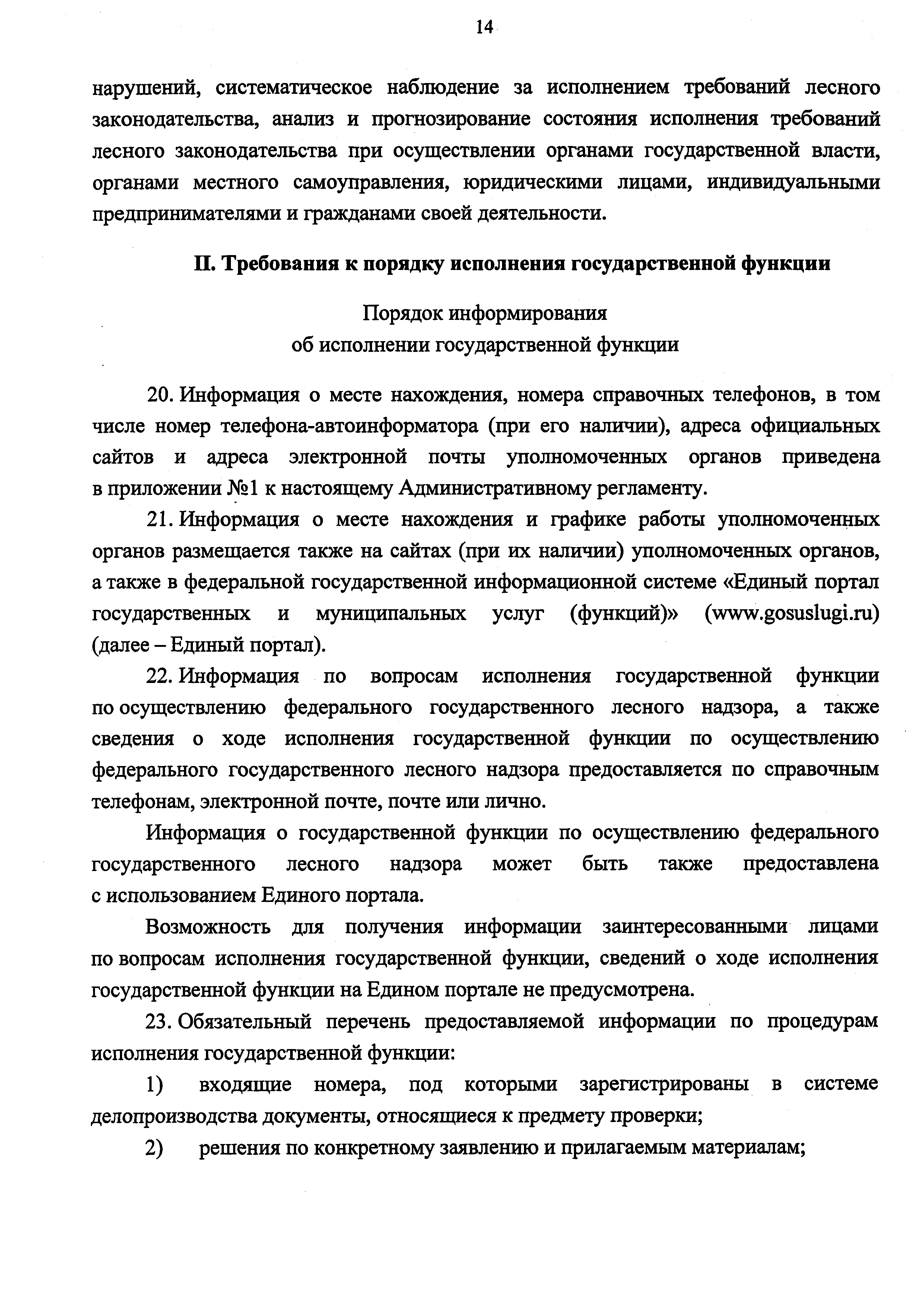 14

нарушений, систематическое наблюдение за исполнением требований лесного законодательства, анализ и прогнозирование состояния исполнения требований лесного законодательства при осуществлении органами государственной власти, органами местного самоуправления, юридическими лицами, индивидуальными предпринимателями и гражданами своей деятельности.

II. Требования к порядку исполнения государственной функции

Порядок информирования
об исполнении государственной функции

20. Информация о месте нахождения, номера справочных телефонов, в том числе номер телефона-автоинформатора (при его наличии), адреса официальных сайтов и адреса электронной почты уполномоченных органов приведена в приложении №1 к настоящему Административному регламенту.

21. Информация о месте нахождения и графике работы уполномоченных органов размещается также на сайтах (при их наличии) уполномоченных органов, а также в федеральной государственной информационной системе «Единый портал государственных и муниципальных услуг (функций)» (www.gosuslugi.ru) (далее – Единый портал).

22. Информация по вопросам исполнения государственной функции по осуществлению федерального государственного лесного надзора, а также сведения о ходе исполнения государственной функции по осуществлению федерального государственного лесного надзора предоставляется по справочным телефонам, электронной почте, почте или лично.

Информация о государственной функции по осуществлению федерального государственного лесного надзора может быть также предоставлена с использованием Единого портала.

Возможность для получения информации заинтересованными лицами по вопросам исполнения государственной функции, сведений о ходе исполнения государственной функции на Едином портале не предусмотрена.

23. Обязательный перечень предоставляемой информации по процедурам исполнения государственной функции:

1) входящие номера, под которыми зарегистрированы в системе делопроизводства документы, относящиеся к предмету проверки;

2) решения по конкретному заявлению и прилагаемым материалам;